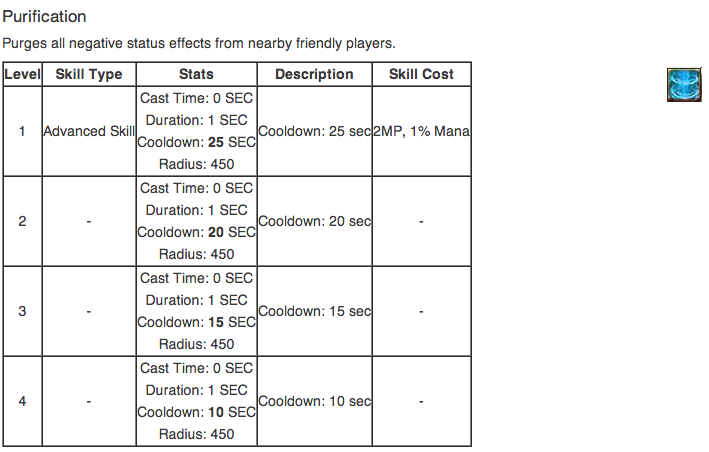 Purification

Purges all negative status effects from nearby friendly players.

| Level | Skill Type | Stats | Description | Skill Cost |
|---|---|---|---|---|
| 1 | Advanced Skill | Cast Time: 0 SEC Duration: 1 SEC Cooldown: **25** SEC Radius: 450 | Cooldown: 25 sec | 2MP, 1% Mana |
| 2 | - | Cast Time: 0 SEC Duration: 1 SEC Cooldown: **20** SEC Radius: 450 | Cooldown: 20 sec | - |
| 3 | - | Cast Time: 0 SEC Duration: 1 SEC Cooldown: **15** SEC Radius: 450 | Cooldown: 15 sec | - |
| 4 | - | Cast Time: 0 SEC Duration: 1 SEC Cooldown: **10** SEC Radius: 450 | Cooldown: 10 sec | - |